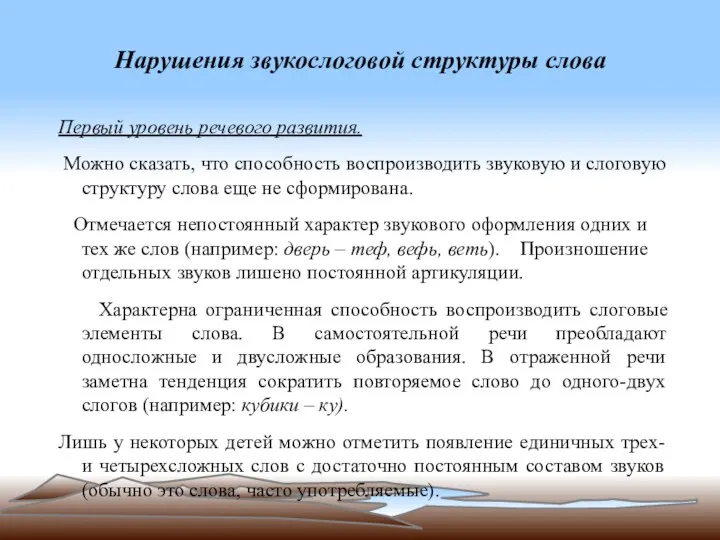 Нарушения звукослоговой структуры слова

Первый уровень речевого развития.

Можно сказать, что способность воспроизводить звуковую и слоговую структуру слова еще не сформирована.

Отмечается непостоянный характер звукового оформления одних и тех же слов (например: дверь – теф, вефь, веть). Произношение отдельных звуков лишено постоянной артикуляции.

Характерна ограниченная способность воспроизводить слоговые элементы слова. В самостоятельной речи преобладают односложные и двусложные образования. В отраженной речи заметна тенденция сократить повторяемое слово до одного-двух слогов (например: кубики – ку).

Лишь у некоторых детей можно отметить появление единичных трех- и четырехсложных слов с достаточно постоянным составом звуков (обычно это слова, часто употребляемые).